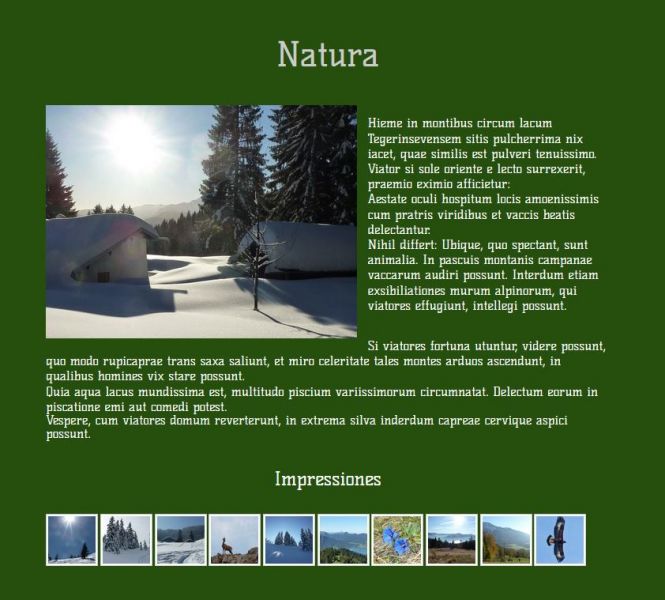 Natura

Hieme in montibus circum lacum Tegerinsevensem sitis pulcherrima nix iacet, quae similis est pulveri tenuissimo. Viator si sole oriente e lecto surrexerit, praemio eximio afficietur:
Aestate oculi hospitum locis amoenissimis cum pratris viridibus et vaccis beatis delectantur.
Nihil differt: Ubique, quo spectant, sunt animalia. In pascuis montanis campanae vaccarum audiri possunt. Interdum etiam exsibiliationes murum alpinorum, qui viatores effugiunt, intellegi possunt.

Si viatores fortuna utuntur, videre possunt, quo modo rupicaprae trans saxa saliunt, et miro celeritate tales montes arduos ascendunt, in qualibus homines vix stare possunt.
Quia aqua lacus mundissima est, multitudo piscium variissimorum circumnatat. Delectum eorum in piscatione emi aut comedi potest.
Vespere, cum viatores domum reverterunt, in extrema silva inderdum capreae cervique aspici possunt.

Impressiones